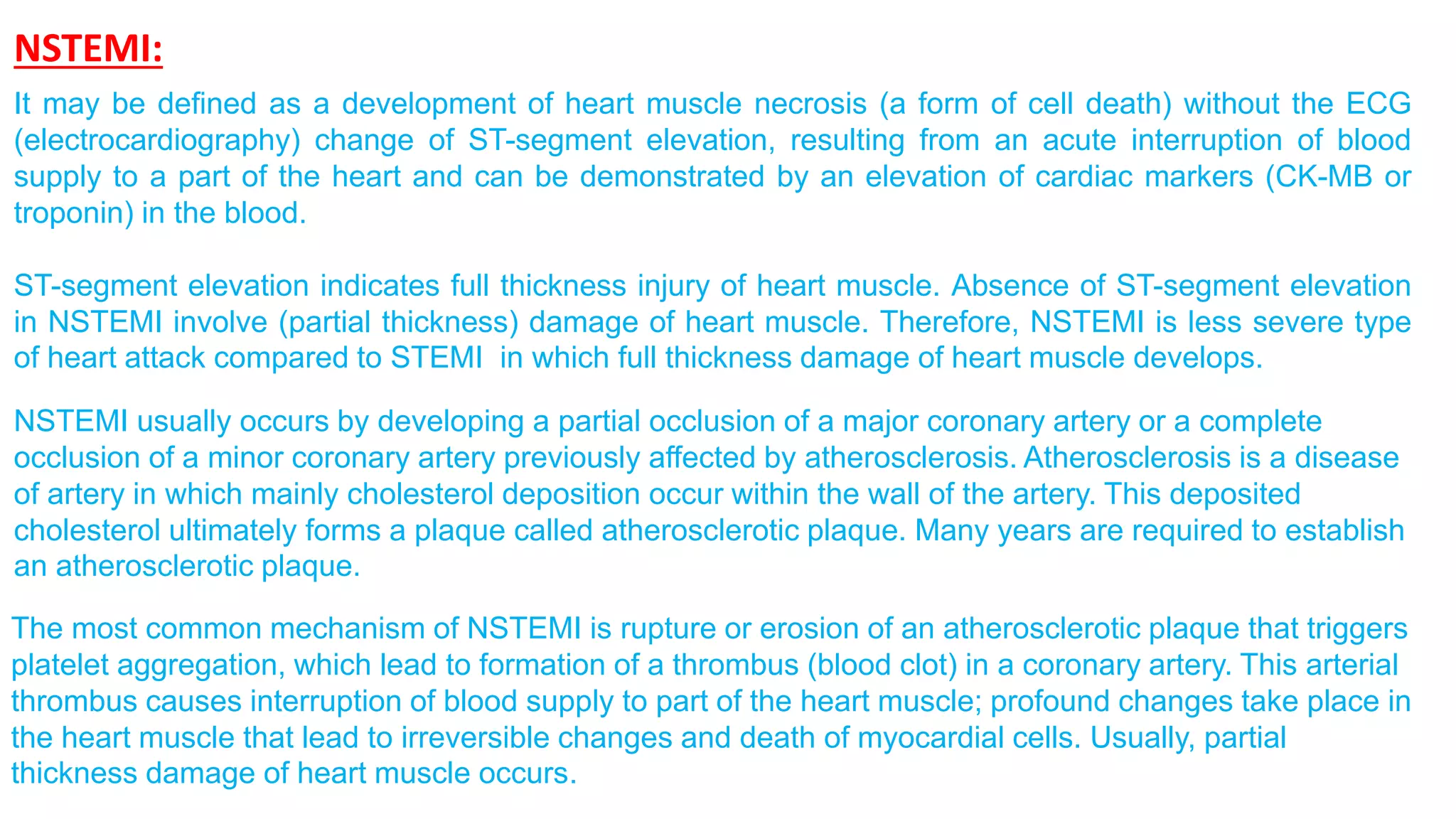 NSTEMI:

It may be defined as a development of heart muscle necrosis (a form of cell death) without the ECG (electrocardiography) change of ST-segment elevation, resulting from an acute interruption of blood supply to a part of the heart and can be demonstrated by an elevation of cardiac markers (CK-MB or troponin) in the blood.

ST-segment elevation indicates full thickness injury of heart muscle. Absence of ST-segment elevation in NSTEMI involve (partial thickness) damage of heart muscle. Therefore, NSTEMI is less severe type of heart attack compared to STEMI in which full thickness damage of heart muscle develops.

NSTEMI usually occurs by developing a partial occlusion of a major coronary artery or a complete occlusion of a minor coronary artery previously affected by atherosclerosis. Atherosclerosis is a disease of artery in which mainly cholesterol deposition occur within the wall of the artery. This deposited cholesterol ultimately forms a plaque called atherosclerotic plaque. Many years are required to establish an atherosclerotic plaque.

The most common mechanism of NSTEMI is rupture or erosion of an atherosclerotic plaque that triggers platelet aggregation, which lead to formation of a thrombus (blood clot) in a coronary artery. This arterial thrombus causes interruption of blood supply to part of the heart muscle; profound changes take place in the heart muscle that lead to irreversible changes and death of myocardial cells. Usually, partial thickness damage of heart muscle occurs.